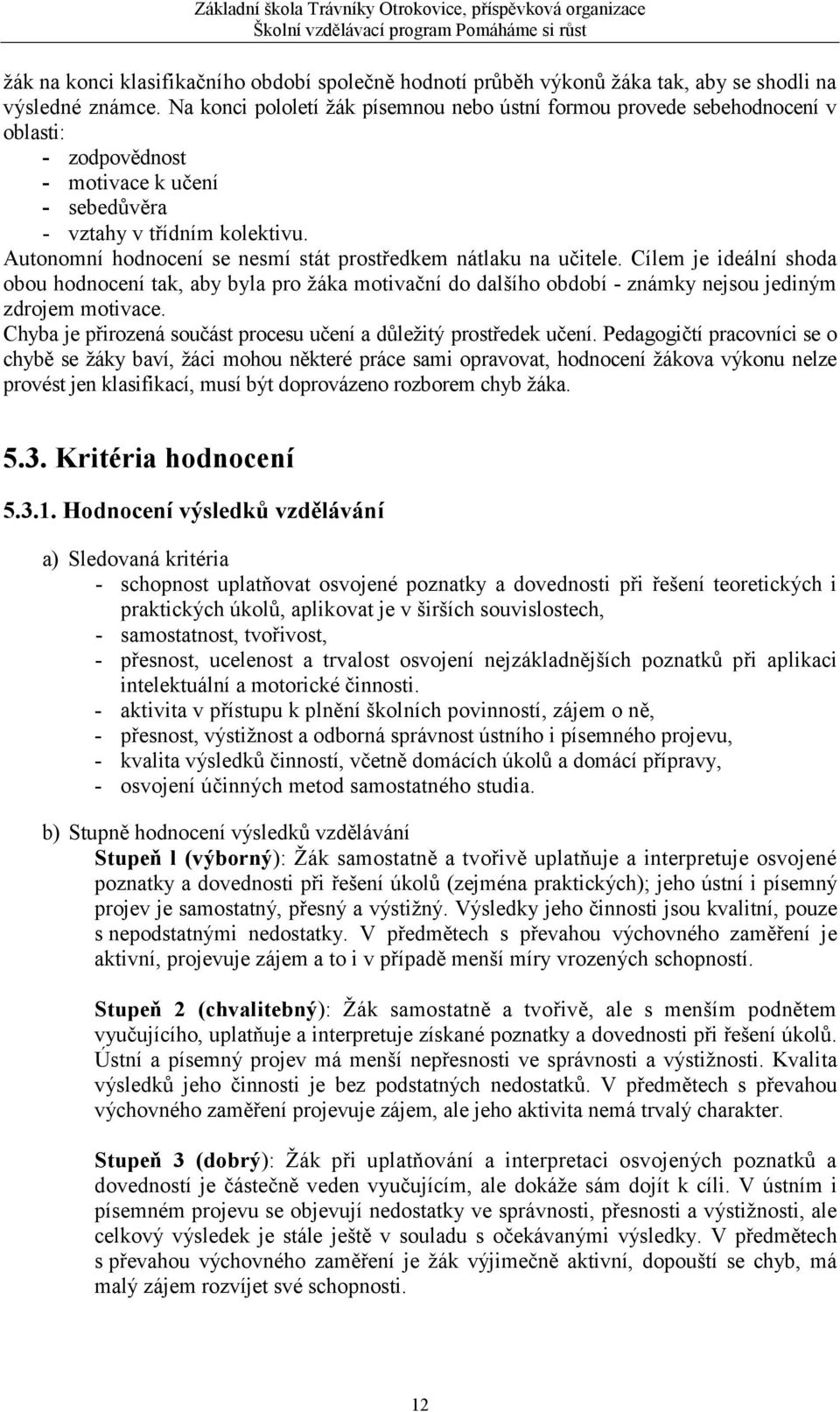 Základní škola Trávníky Otrokovice, příspěvková organizace
Školní vzdělávací program Pomáháme si růst

žák na konci klasifikačního období společně hodnotí průběh výkonů žáka tak, aby se shodli na výsledné známce. Na konci pololetí žák písemnou nebo ústní formou provede sebehodnocení v oblasti:
- zodpovědnost
- motivace k učení
- sebedůvěra
- vztahy v třídním kolektivu.
Autonomní hodnocení se nesmí stát prostředkem nátlaku na učitele. Cílem je ideální shoda obou hodnocení tak, aby byla pro žáka motivační do dalšího období - známky nejsou jediným zdrojem motivace.
Chyba je přirozená součást procesu učení a důležitý prostředek učení. Pedagogičtí pracovníci se o chybě se žáky baví, žáci mohou některé práce sami opravovat, hodnocení žákova výkonu nelze provést jen klasifikací, musí být doprovázeno rozborem chyb žáka.

5.3. Kritéria hodnocení

5.3.1. Hodnocení výsledků vzdělávání

a) Sledovaná kritéria
- schopnost uplatňovat osvojené poznatky a dovednosti při řešení teoretických i praktických úkolů, aplikovat je v širších souvislostech,
- samostatnost, tvořivost,
- přesnost, ucelenost a trvalost osvojení nejzákladnějších poznatků při aplikaci intelektuální a motorické činnosti.
- aktivita v přístupu k plnění školních povinností, zájem o ně,
- přesnost, výstižnost a odborná správnost ústního i písemného projevu,
- kvalita výsledků činností, včetně domácích úkolů a domácí přípravy,
- osvojení účinných metod samostatného studia.

b) Stupně hodnocení výsledků vzdělávání
Stupeň 1 (výborný): Žák samostatně a tvořivě uplatňuje a interpretuje osvojené poznatky a dovednosti při řešení úkolů (zejména praktických); jeho ústní i písemný projev je samostatný, přesný a výstižný. Výsledky jeho činnosti jsou kvalitní, pouze s nepodstatnými nedostatky. V předmětech s převahou výchovného zaměření je aktivní, projevuje zájem a to i v případě menší míry vrozených schopností.

Stupeň 2 (chvalitebný): Žák samostatně a tvořivě, ale s menším podnětem vyučujícího, uplatňuje a interpretuje získané poznatky a dovednosti při řešení úkolů. Ústní a písemný projev má menší nepřesnosti ve správnosti a výstižnosti. Kvalita výsledků jeho činnosti je bez podstatných nedostatků. V předmětech s převahou výchovného zaměření projevuje zájem, ale jeho aktivita nemá trvalý charakter.

Stupeň 3 (dobrý): Žák při uplatňování a interpretaci osvojených poznatků a dovedností je částečně veden vyučujícím, ale dokáže sám dojít k cíli. V ústním i písemném projevu se objevují nedostatky ve správnosti, přesnosti a výstižnosti, ale celkový výsledek je stále ještě v souladu s očekávanými výsledky. V předmětech s převahou výchovného zaměření je žák výjimečně aktivní, dopouští se chyb, má malý zájem rozvíjet své schopnosti.

12